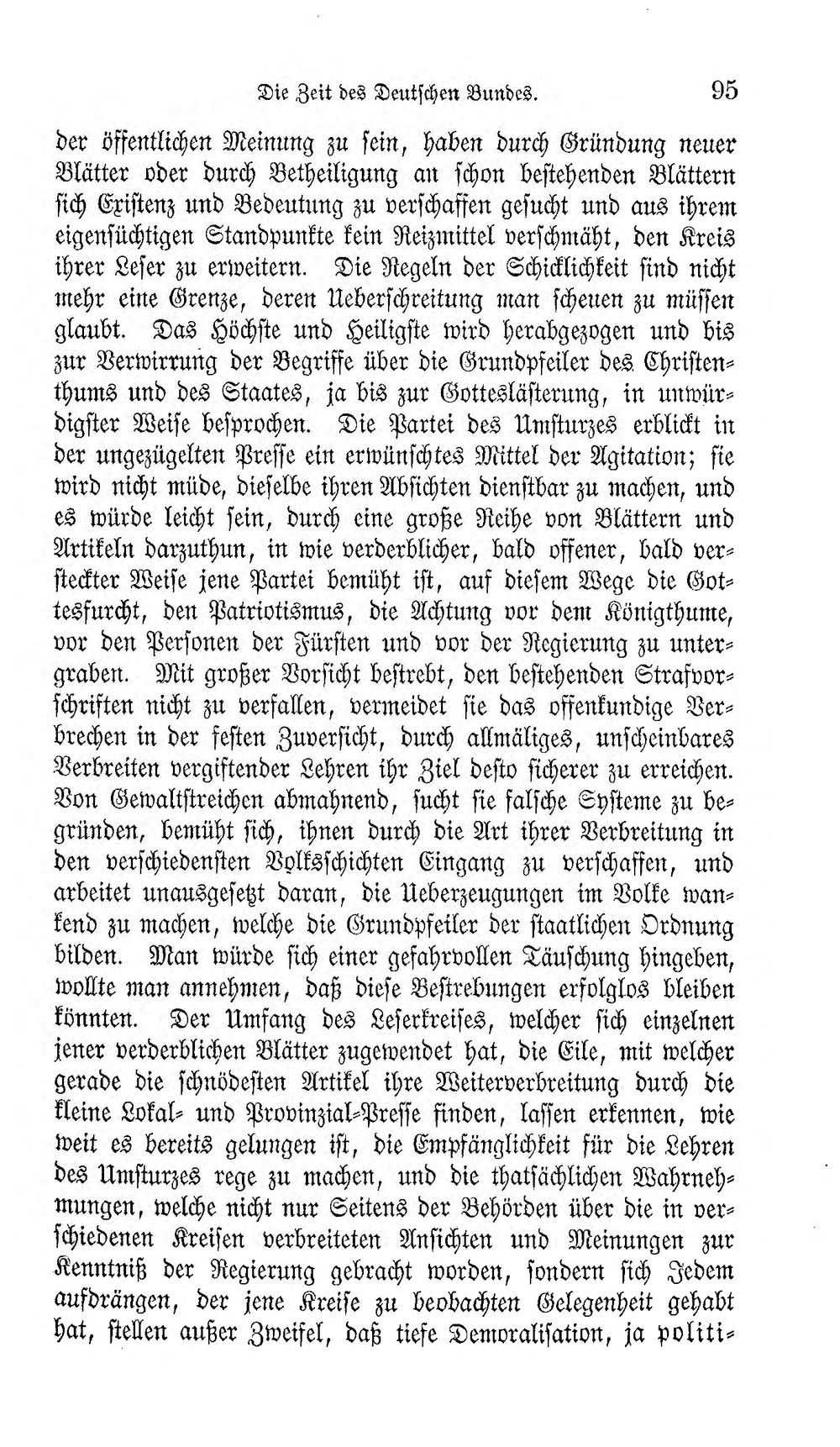 Die Zeit des Deutschen Bundes. 95

der öffentlichen Meinung zu sein, haben durch Gründung neuer Blätter oder durch Betheiligung an schon bestehenden Blättern sich Existenz und Bedeutung zu verschaffen gesucht und aus ihrem eigensüchtigen Standpunkte kein Reizmittel verschmäht, den Kreis ihrer Leser zu erweitern. Die Regeln der Schicklichkeit sind nicht mehr eine Grenze, deren Ueberschreitung man scheuen zu müssen glaubt. Das Höchste und Heiligste wird herabgezogen und bis zur Verwirrung der Begriffe über die Grundpfeiler des Christenthums und des Staates, ja bis zur Gotteslästerung, in unwürdigster Weise besprochen. Die Partei des Umsturzes erblickt in der ungezügelten Presse ein erwünschtes Mittel der Agitation; sie wird nicht müde, dieselbe ihren Absichten dienstbar zu machen, und es würde leicht sein, durch eine große Reihe von Blättern und Artikeln darzuthun, in wie verderblicher, bald offener, bald versteckter Weise jene Partei bemüht ist, auf diesem Wege die Gottesfurcht, den Patriotismus, die Achtung vor dem Königthume, vor den Personen der Fürsten und vor der Regierung zu untergraben. Mit großer Vorsicht bestrebt, den bestehenden Strafvorschriften nicht zu verfallen, vermeidet sie das offenkundige Verbrechen in der festen Zuversicht, durch allmäliges, unscheinbares Verbreiten vergiftender Lehren ihr Ziel desto sicherer zu erreichen. Von Gewaltstreichen abmahnend, sucht sie falsche Systeme zu begründen, bemüht sich, ihnen durch die Art ihrer Verbreitung in den verschiedensten Volksschichten Eingang zu verschaffen, und arbeitet unausgesetzt daran, die Ueberzeugungen im Volke wankend zu machen, welche die Grundpfeiler der staatlichen Ordnung bilden. Man würde sich einer gefahrvollen Täuschung hingeben, wollte man annehmen, daß diese Bestrebungen erfolglos bleiben könnten. Der Umfang des Leserkreises, welcher sich einzelnen jener verderblichen Blätter zugewendet hat, die Eile, mit welcher gerade die schnödesten Artikel ihre Weiterverbreitung durch die kleine Lokal- und Provinzial-Presse finden, lassen erkennen, wie weit es bereits gelungen ist, die Empfänglichkeit für die Lehren des Umsturzes rege zu machen, und die thatsächlichen Wahrnehmungen, welche nicht nur Seitens der Behörden über die in verschiedenen Kreisen verbreiteten Ansichten und Meinungen zur Kenntniß der Regierung gebracht worden, sondern sich Jedem aufdrängen, der jene Kreise zu beobachten Gelegenheit gehabt hat, stellen außer Zweifel, daß tiefe Demoralisation, ja politi-